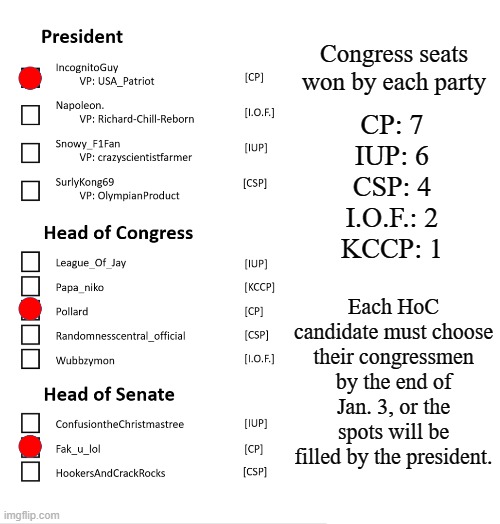 President

IncognitoGuy
VP: USA_Patriot [CP]

Napoleon.
VP: Richard-Chill-Reborn [I.O.F.]

Snowy_F1Fan
VP: crazyscientistfarmer [IUP]

SurlyKong69
VP: OlympianProduct [CSP]

Head of Congress

League_Of_Jay [IUP]
Papa_niko [KCCP]
Pollard [CP]
Randomnesscentral_official [CSP]
Wubbzymon [I.O.F.]

Head of Senate

ConfusiontheChristmastree [IUP]
Fak_u_lol [CP]
HookersAndCrackRocks [CSP]

Congress seats won by each party

CP: 7
IUP: 6
CSP: 4
I.O.F.: 2
KCCP: 1

Each HoC candidate must choose their congressmen by the end of Jan. 3, or the spots will be filled by the president.

imgflip.com